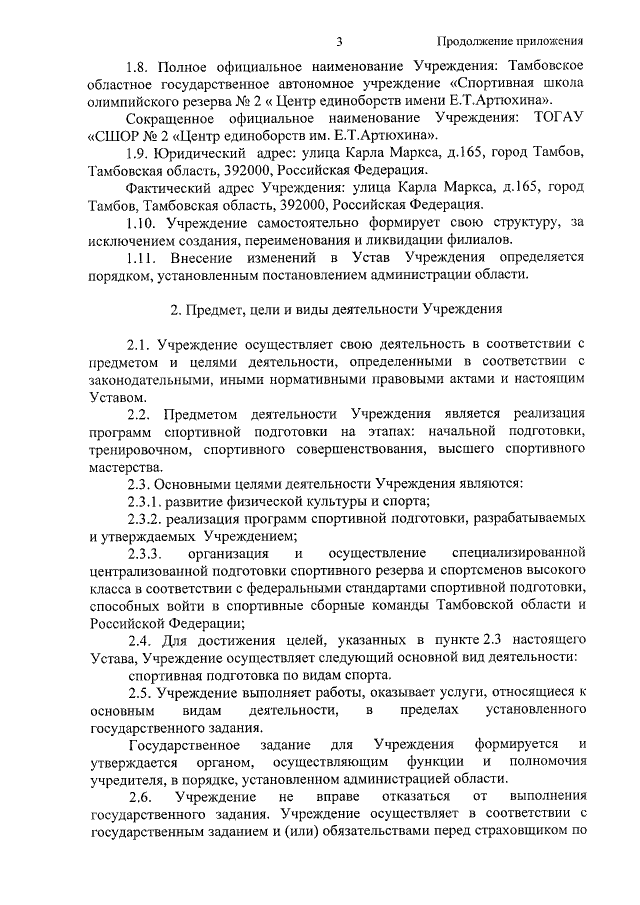 3

Продолжение приложения

1.8. Полное официальное наименование Учреждения: Тамбовское областное государственное автономное учреждение «Спортивная школа олимпийского резерва № 2 « Центр единоборств имени Е.Т.Артюхина».

Сокращенное официальное наименование Учреждения: ТОГАУ «СШОР № 2 «Центр единоборств им. Е.Т.Артюхина».

1.9. Юридический адрес: улица Карла Маркса, д.165, город Тамбов, Тамбовская область, 392000, Российская Федерация.

Фактический адрес Учреждения: улица Карла Маркса, д.165, город Тамбов, Тамбовская область, 392000, Российская Федерация.

1.10. Учреждение самостоятельно формирует свою структуру, за исключением создания, переименования и ликвидации филиалов.

1.11. Внесение изменений в Устав Учреждения определяется порядком, установленным постановлением администрации области.

2. Предмет, цели и виды деятельности Учреждения

2.1. Учреждение осуществляет свою деятельность в соответствии с предметом и целями деятельности, определенными в соответствии с законодательными, иными нормативными правовыми актами и настоящим Уставом.

2.2. Предметом деятельности Учреждения является реализация программ спортивной подготовки на этапах: начальной подготовки, тренировочном, спортивного совершенствования, высшего спортивного мастерства.

2.3. Основными целями деятельности Учреждения являются:

2.3.1. развитие физической культуры и спорта;

2.3.2. реализация программ спортивной подготовки, разрабатываемых и утверждаемых Учреждением;

2.3.3. организация и осуществление специализированной централизованной подготовки спортивного резерва и спортсменов высокого класса в соответствии с федеральными стандартами спортивной подготовки, способных войти в спортивные сборные команды Тамбовской области и Российской Федерации;

2.4. Для достижения целей, указанных в пункте 2.3 настоящего Устава, Учреждение осуществляет следующий основной вид деятельности:

спортивная подготовка по видам спорта.

2.5. Учреждение выполняет работы, оказывает услуги, относящиеся к основным видам деятельности, в пределах установленного государственного задания.

Государственное задание для Учреждения формируется и утверждается органом, осуществляющим функции и полномочия учредителя, в порядке, установленном администрацией области.

2.6. Учреждение не вправе отказаться от выполнения государственного задания. Учреждение осуществляет в соответствии с государственным заданием и (или) обязательствами перед страховщиком по